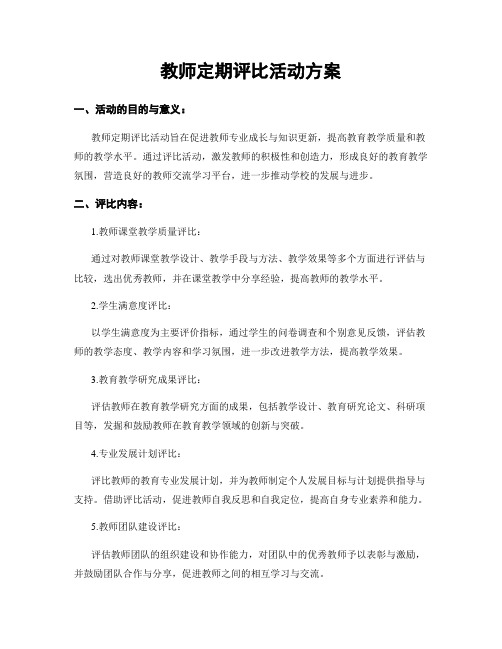 教师定期评比活动方案

一、活动的目的与意义：

教师定期评比活动旨在促进教师专业成长与知识更新，提高教育教学质量和教师的教学水平。通过评比活动，激发教师的积极性和创造力，形成良好的教育教学氛围，营造良好的教师交流学习平台，进一步推动学校的发展与进步。

二、评比内容：

1.教师课堂教学质量评比：

通过对教师课堂教学设计、教学手段与方法、教学效果等多个方面进行评估与比较，选出优秀教师，并在课堂教学中分享经验，提高教师的教学水平。

2.学生满意度评比：

以学生满意度为主要评价指标，通过学生的问卷调查和个别意见反馈，评估教师的教学态度、教学内容和学习氛围，进一步改进教学方法，提高教学效果。

3.教育教学研究成果评比：

评估教师在教育教学研究方面的成果，包括教学设计、教育研究论文、科研项目等，发掘和鼓励教师在教育教学领域的创新与突破。

4.专业发展计划评比：

评比教师的教育专业发展计划，并为教师制定个人发展目标与计划提供指导与支持。借助评比活动，促进教师自我反思和自我定位，提高自身专业素养和能力。

5.教师团队建设评比：

评估教师团队的组织建设和协作能力，对团队中的优秀教师予以表彰与激励，并鼓励团队合作与分享，促进教师之间的相互学习与交流。